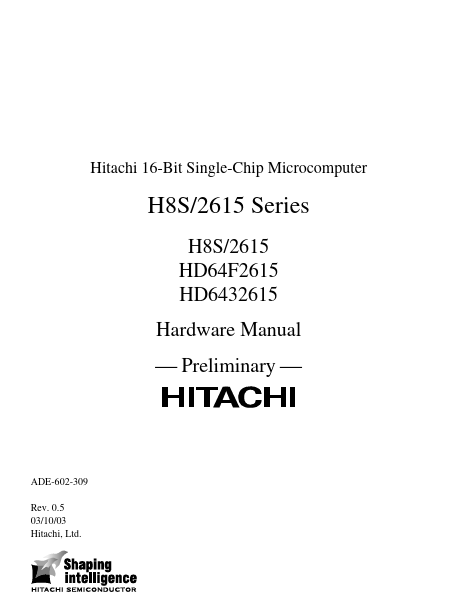 Hitachi 16-Bit Single-Chip Microcomputer

H8S/2615 Series

H8S/2615
HD64F2615
HD6432615

Hardware Manual

— Preliminary —

HITACHI

ADE-602-309

Rev. 0.5
03/10/03
Hitachi, Ltd.

Shaping intelligence
HITACHI SEMICONDUCTOR